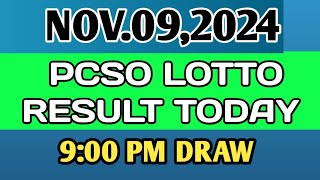 NOV.09,2024

PCSO LOTTO RESULT TODAY

9:00 PM DRAW